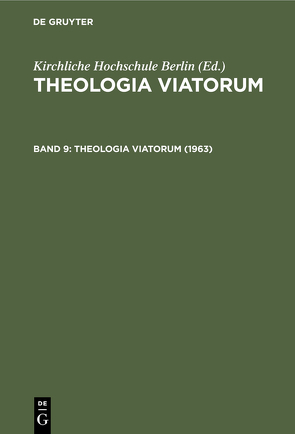 DE GRUYTER

Kirchliche Hochschule Berlin (Ed.)
THEOLOGIA VIATORUM

BAND 9: THEOLOGIA VIATORUM (1963)

DE
G